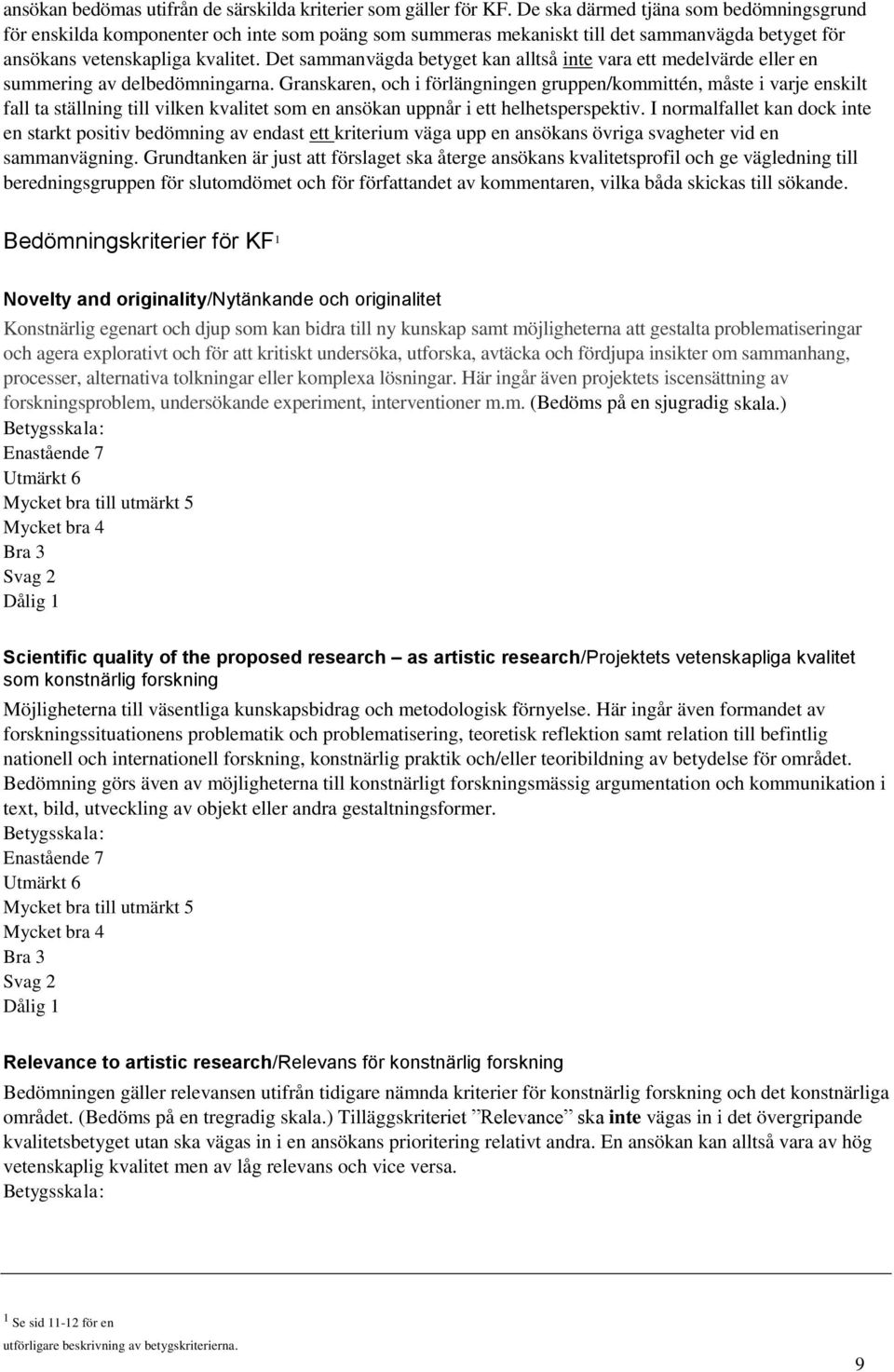 ansökan bedömas utifrån de särskilda kriterier som gäller för KF. De ska därmed tjäna som bedömningsgrund för enskilda komponenter och inte som poäng som summeras mekaniskt till det sammanvägda betyget för ansökans vetenskapliga kvalitet. Det sammanvägda betyget kan alltså inte vara ett medelvärde eller en summering av delbedömningarna. Granskaren, och i förlängningen gruppen/kommittén, måste i varje enskilt fall ta ställning till vilken kvalitet som en ansökan uppnår i ett helhetsperspektiv. I normalfallet kan dock inte en starkt positiv bedömning av endast ett kriterium väga upp en ansökans övriga svagheter vid en sammanvägning. Grundtanken är just att förslaget ska återge ansökans kvalitetsprofil och ge vägledning till beredningsgruppen för slutomdömet och för författandet av kommentaren, vilka båda skickas till sökande.

Bedömningskriterier för KF$^1$

Novelty and originality/Nytänkande och originalitet

Konstnärlig egenart och djup som kan bidra till ny kunskap samt möjligheterna att gestalta problematiseringar och agera explorativt och för att kritiskt undersöka, utforska, avtäcka och fördjupa insikter om sammanhang, processer, alternativa tolkningar eller komplexa lösningar. Här ingår även projektets iscensättning av forskningsproblem, undersökande experiment, interventioner m.m. (Bedöms på en sjugradig skala.)
Betygsskala:
Enastående 7
Utmärkt 6
Mycket bra till utmärkt 5
Mycket bra 4
Bra 3
Svag 2
Dålig 1

Scientific quality of the proposed research – as artistic research/Projektets vetenskapliga kvalitet som konstnärlig forskning

Möjligheterna till väsentliga kunskapsbidrag och metodologisk förnyelse. Här ingår även formandet av forskningssituationens problematik och problematisering, teoretisk reflektion samt relation till befintlig nationell och internationell forskning, konstnärlig praktik och/eller teoribildning av betydelse för området. Bedömning görs även av möjligheterna till konstnärligt forskningsmässig argumentation och kommunikation i text, bild, utveckling av objekt eller andra gestaltningsformer.
Betygsskala:
Enastående 7
Utmärkt 6
Mycket bra till utmärkt 5
Mycket bra 4
Bra 3
Svag 2
Dålig 1

Relevance to artistic research/Relevans för konstnärlig forskning

Bedömningen gäller relevansen utifrån tidigare nämnda kriterier för konstnärlig forskning och det konstnärliga området. (Bedöms på en tregradig skala.) Tilläggskriteriet ”Relevance” ska inte vägas in i det övergripande kvalitetsbetyget utan ska vägas in i en ansökans prioritering relativt andra. En ansökan kan alltså vara av hög vetenskaplig kvalitet men av låg relevans och vice versa.
Betygsskala:

$^1$ Se sid 11-12 för en utförligare beskrivning av betygskriterierna.

9